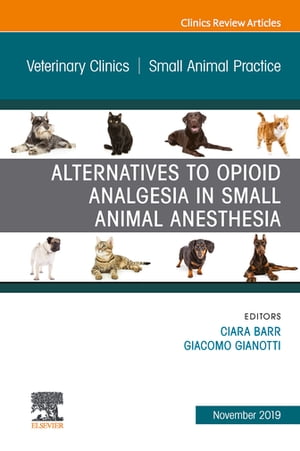 Clinics Review Articles

Veterinary Clinics | Small Animal Practice

ALTERNATIVES TO OPIOID ANALGESIA IN SMALL ANIMAL ANESTHESIA

EDITORS
CIARA BARR
GIACOMO GIANOTTI

ELSEVIER

November 2019